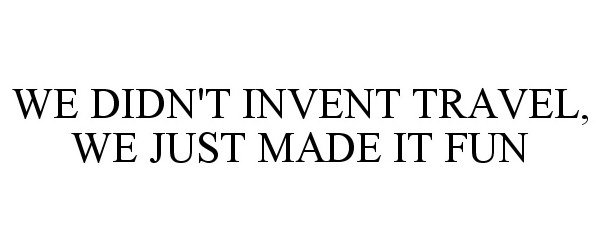 WE DIDN'T INVENT TRAVEL, WE JUST MADE IT FUN